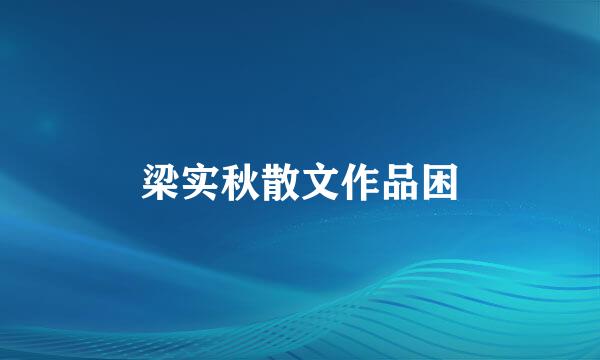 梁实秋散文作品困